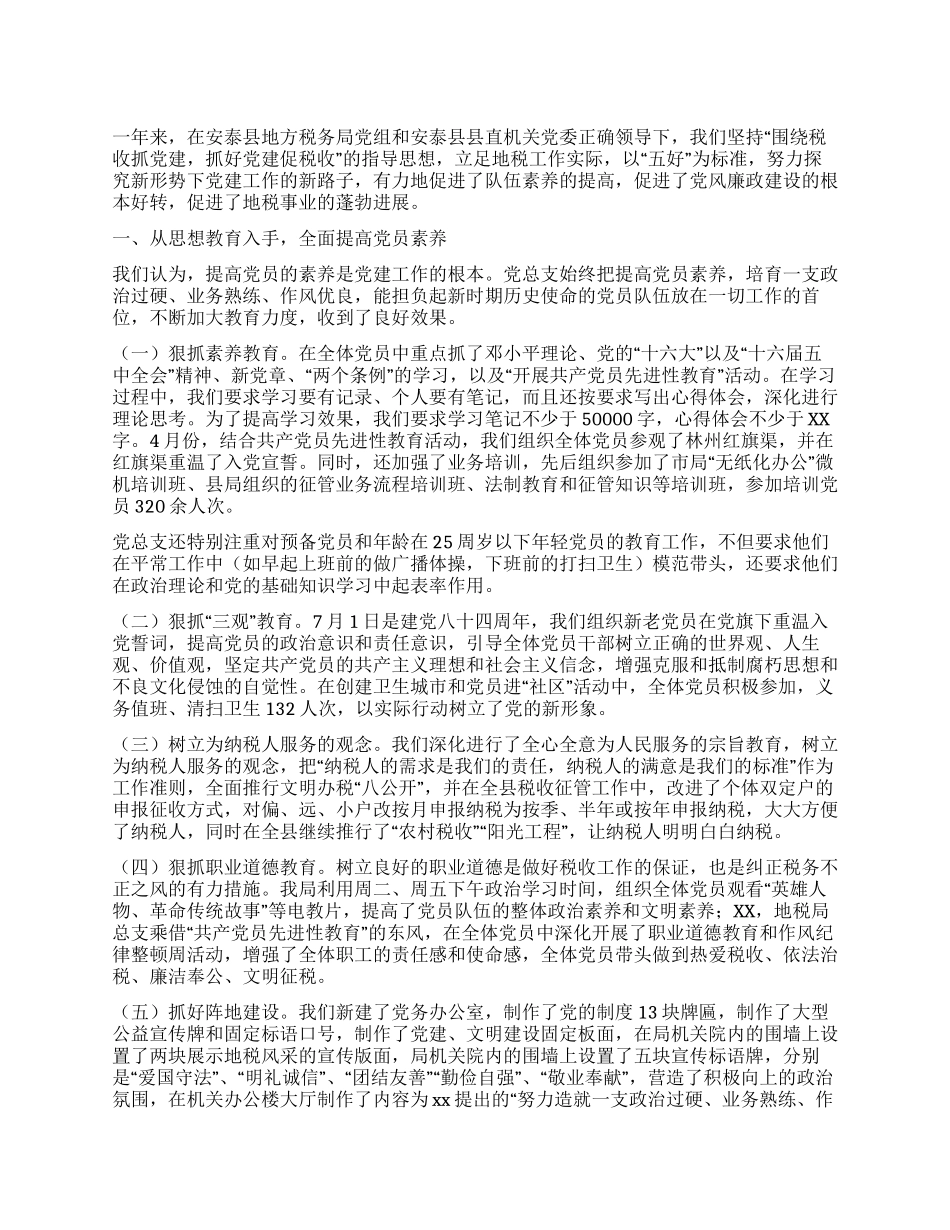 一年来，在安泰县地方税务局党组和安泰县县直机关党委正确领导下，我们坚持“围绕税收抓党建，抓好党建促税收”的指导思想，立足地税工作实际，以“五好”为标准，努力探究新形势下党建工作的新路子，有力地促进了队伍素养的提高，促进了党风廉政建设的根本好转，促进了地税事业的蓬勃进展。

一、从思想教育入手，全面提高党员素养

我们认为，提高党员的素养是党建工作的根本。党总支始终把提高党员素养，培育一支政治过硬、业务熟练、作风优良，能担负起新时期历史使命的党员队伍放在一切工作的首位，不断加大教育力度，收到了良好效果。

（一）狠抓素养教育。在全体党员中重点抓了邓小平理论、党的“十六大”以及“十六届五中全会”精神、新党章、“两个条例”的学习，以及“开展共产党员先进性教育”活动。在学习过程中，我们要求学习要有记录、个人要有笔记，而且还按要求写出心得体会，深化进行理论思考。为了提高学习效果，我们要求学习笔记不少于50000字，心得体会不少于XX字。4月份，结合共产党员先进性教育活动，我们组织全体党员参观了林州红旗渠，并在红旗渠重温了入党宣誓。同时，还加强了业务培训，先后组织参加了市局“无纸化办公”微机培训班、县局组织的征管业务流程培训班、法制教育和征管知识等培训班，参加培训党员320余人次。

党总支还特别注重对预备党员和年龄在25周岁以下年轻党员的教育工作，不但要求他们在平常工作中（如早起上班前的做广播体操，下班前的打扫卫生）模范带头，还要求他们在政治理论和党的基础知识学习中起表率作用。

（二）狠抓“三观”教育。7月1日是建党八十四周年，我们组织新老党员在党旗下重温入党誓词，提高党员的政治意识和责任意识，引导全体党员干部树立正确的世界观、人生观、价值观，坚定共产党员的共产主义理想和社会主义信念，增强克服和抵制腐朽思想和不良文化侵蚀的自觉性。在创建卫生城市和党员进“社区”活动中，全体党员积极参加，义务值班、清扫卫生132人次，以实际行动树立了党的新形象。

（三）树立为纳税人服务的观念。我们深化进行了全心全意为人民服务的宗旨教育，树立为纳税人服务的观念，把“纳税人的需求是我们的责任，纳税人的满意是我们的标准”作为工作准则，全面推行文明办税“八公开”，并在全县税收征管工作中，改进了个体双定户的申报征收方式，对偏、远、小户改按月申报纳税为按季、半年或按年申报纳税，大大方便了纳税人，同时在全县继续推行了“农村税收”“阳光工程”，让纳税人明明白白纳税。

（四）狠抓职业道德教育。树立良好的职业道德是做好税收工作的保证，也是纠正税务不正之风的有力措施。我局利用周二、周五下午政治学习时间，组织全体党员观看“英雄人物、革命传统故事”等电教片，提高了党员队伍的整体政治素养和文明素养；XX，地税局总支乘借“共产党员先进性教育”的东风，在全体党员中深化开展了职业道德教育和作风纪律整顿周活动，增强了全体职工的责任感和使命感，全体党员带头做到热爱税收、依法治税、廉洁奉公、文明征税。

（五）抓好阵地建设。我们新建了党务办公室，制作了党的制度13块牌匾，制作了大型公益宣传牌和固定标语口号，制作了党建、文明建设固定板面，在局机关院内的围墙上设置了两块展示地税风采的宣传版面，局机关院内的围墙上设置了五块宣传标语牌，分别是“爱国守法”、“明礼诚信”、“团结友善”“勤俭自强”、“敬业奉献”，营造了积极向上的政治氛围，在机关办公楼大厅制作了内容为xx提出的“努力造就一支政治过硬、业务熟练、作